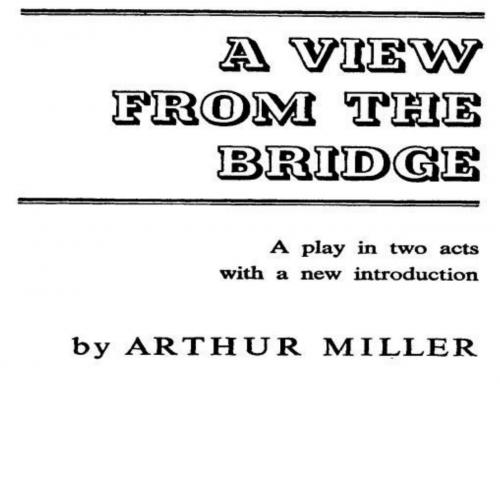 A VIEW
FROM THE
BRIDGE

A play in two acts
with a new introduction

by ARTHUR MILLER